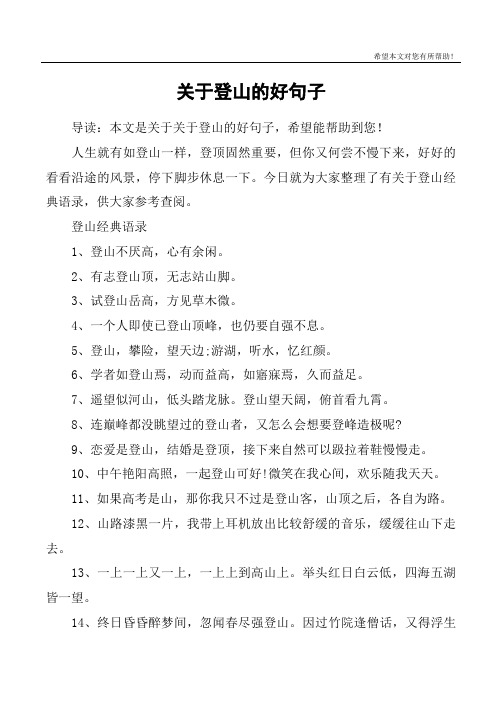 希望本文对您有所帮助！

关于登山的好句子

导读：本文是关于关于登山的好句子，希望能帮助到您！

人生就有如登山一样，登顶固然重要，但你又何尝不慢下来，好好的看看沿途的风景，停下脚步休息一下。今日就为大家整理了有关于登山经典语录，供大家参考查阅。

登山经典语录

1、登山不厌高，心有余闲。

2、有志登山顶，无志站山脚。

3、试登山岳高，方见草木微。

4、一个人即使已登山顶峰，也仍要自强不息。

5、登山，攀险，望天边;游湖，听水，忆红颜。

6、学者如登山焉，动而益高，如寤寐焉，久而益足。

7、遥望似河山，低头踏龙脉。登山望天阔，俯首看九霄。

8、连巅峰都没眺望过的登山者，又怎么会想要登峰造极呢?

9、恋爱是登山，结婚是登顶，接下来自然可以趿拉着鞋慢慢走。

10、中午艳阳高照，一起登山可好!微笑在我心间，欢乐随我天天。

11、如果高考是山，那你我只不过是登山客，山顶之后，各自为路。

12、山路漆黑一片，我带上耳机放出比较舒缓的音乐，缓缓往山下走去。

13、一上一上又一上，一上上到高山上。举头红日白云低，四海五湖皆一望。

14、终日昏昏醉梦间，忽闻春尽强登山。因过竹院逢僧话，又得浮生